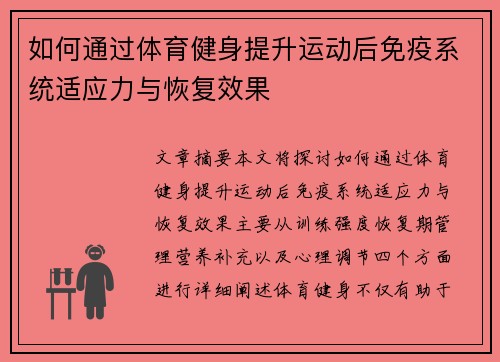 如何通过体育健身提升运动后免疫系统适应力与恢复效果

文章摘要本文将探讨如何通过体育健身提升运动后免疫系统适应力与恢复效果主要从训练强度恢复期管理营养补充以及心理调节四个方面进行详细阐述体育健身不仅有助于